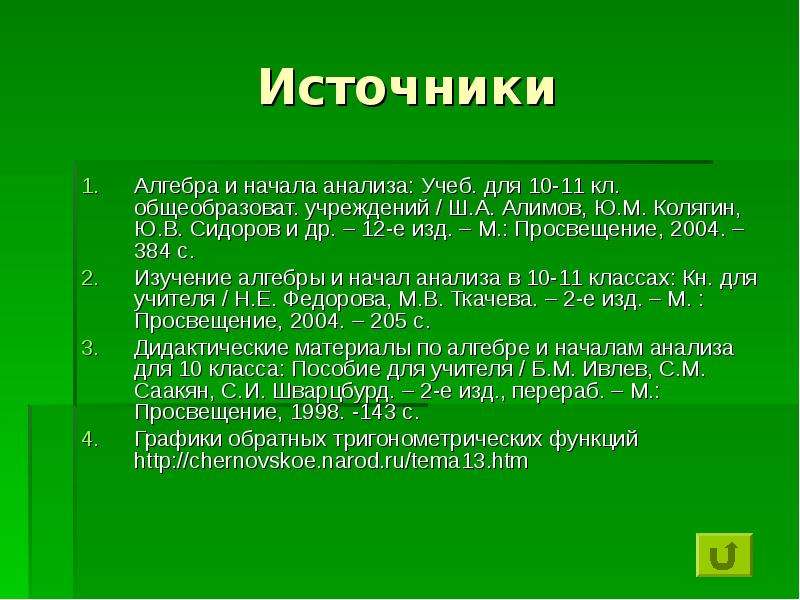 Источники

1. Алгебра и начала анализа: Учеб. для 10-11 кл. общеобразоват. учреждений / Ш.А. Алимов, Ю.М. Колягин, Ю.В. Сидоров и др. – 12-е изд. – М.: Просвещение, 2004. – 384 с.
2. Изучение алгебры и начал анализа в 10-11 классах: Кн. для учителя / Н.Е. Федорова, М.В. Ткачева. – 2-е изд. – М. : Просвещение, 2004. – 205 с.
3. Дидактические материалы по алгебре и началам анализа для 10 класса: Пособие для учителя / Б.М. Ивлев, С.М. Саакян, С.И. Шварцбурд. – 2-е изд., перераб. – М.: Просвещение, 1998. -143 с.
4. Графики обратных тригонометрических функций http://chernovskoe.narod.ru/tema13.htm